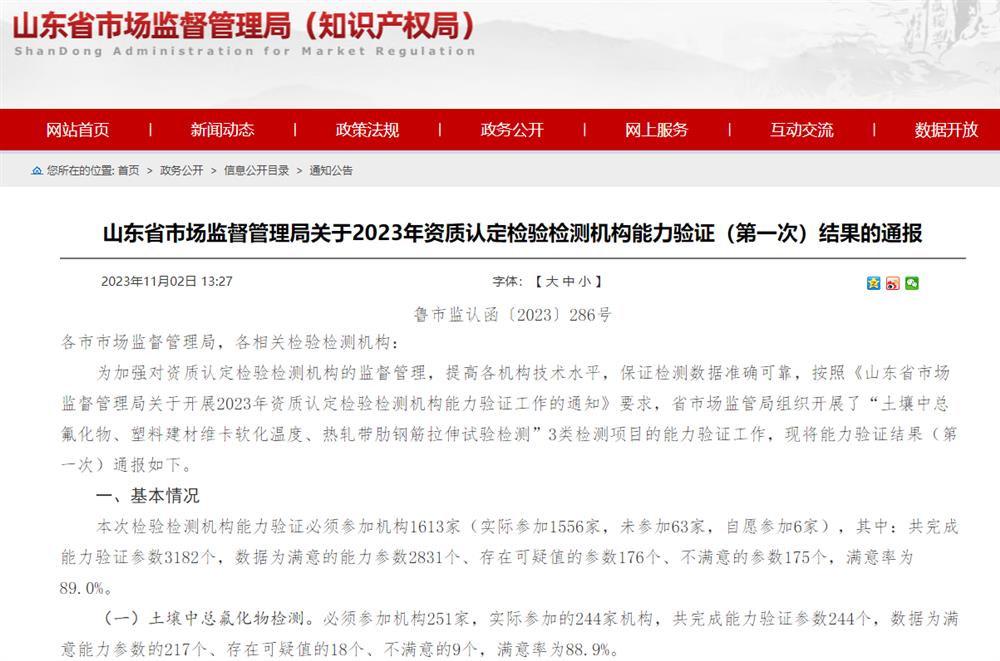 山东省市场监督管理局（知识产权局）
ShanDong Administration for Market Regulation

网站首页 | 新闻动态 | 政策法规 | 政务公开 | 网上服务 | 互动交流 | 数据开放

您所在的位置: 首页 > 政务公开 > 信息公开目录 > 通知公告

山东省市场监督管理局关于2023年资质认定检验检测机构能力验证（第一次）结果的通报

2023年11月02日 13:27 字体: 【 大 中 小 】

鲁市监认函〔2023〕286号

各市市场监督管理局，各相关检验检测机构：

为加强对资质认定检验检测机构的监督管理，提高各机构技术水平，保证检测数据准确可靠，按照《山东省市场监督管理局关于开展2023年资质认定检验检测机构能力验证工作的通知》要求，省市场监管局组织开展了“土壤中总氟化物、塑料建材维卡软化温度、热轧带肋钢筋拉伸试验检测”3类检测项目的能力验证工作，现将能力验证结果（第一次）通报如下。

一、基本情况

本次检验检测机构能力验证必须参加机构1613家（实际参加1556家，未参加63家，自愿参加6家），其中：共完成能力验证参数3182个，数据为满意的能力参数2831个、存在可疑值的参数176个、不满意的参数175个，满意率为89.0%。

（一）土壤中总氟化物检测。必须参加机构251家，实际参加的244家机构，共完成能力验证参数244个，数据为满意能力参数的217个、存在可疑值的18个、不满意的9个，满意率为88.9%。